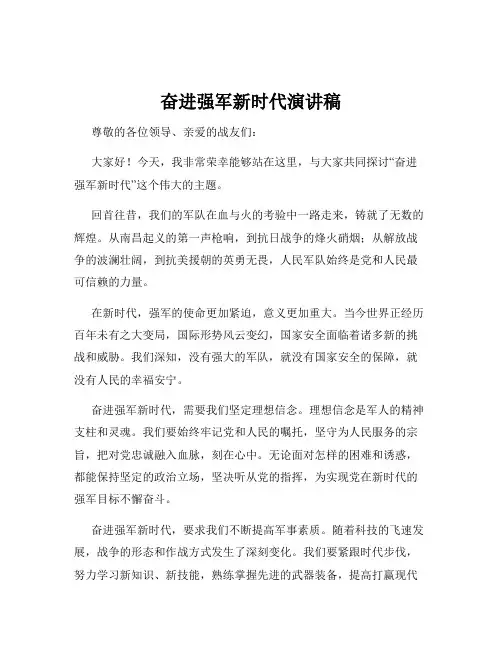 奋进强军新时代演讲稿

尊敬的各位领导、亲爱的战友们：

大家好！今天，我非常荣幸能够站在这里，与大家共同探讨“奋进强军新时代”这个伟大的主题。

回首往昔，我们的军队在血与火的考验中一路走来，铸就了无数的辉煌。从南昌起义的第一声枪响，到抗日战争的烽火硝烟；从解放战争的波澜壮阔，到抗美援朝的英勇无畏，人民军队始终是党和人民最可信赖的力量。

在新时代，强军的使命更加紧迫，意义更加重大。当今世界正经历百年未有之大变局，国际形势风云变幻，国家安全面临着诸多新的挑战和威胁。我们深知，没有强大的军队，就没有国家安全的保障，就没有人民的幸福安宁。

奋进强军新时代，需要我们坚定理想信念。理想信念是军人的精神支柱和灵魂。我们要始终牢记党和人民的嘱托，坚守为人民服务的宗旨，把对党忠诚融入血脉，刻在心中。无论面对怎样的困难和诱惑，都能保持坚定的政治立场，坚决听从党的指挥，为实现党在新时代的强军目标不懈奋斗。

奋进强军新时代，要求我们不断提高军事素质。随着科技的飞速发展，战争的形态和作战方式发生了深刻变化。我们要紧跟时代步伐，努力学习新知识、新技能，熟练掌握先进的武器装备，提高打赢现代